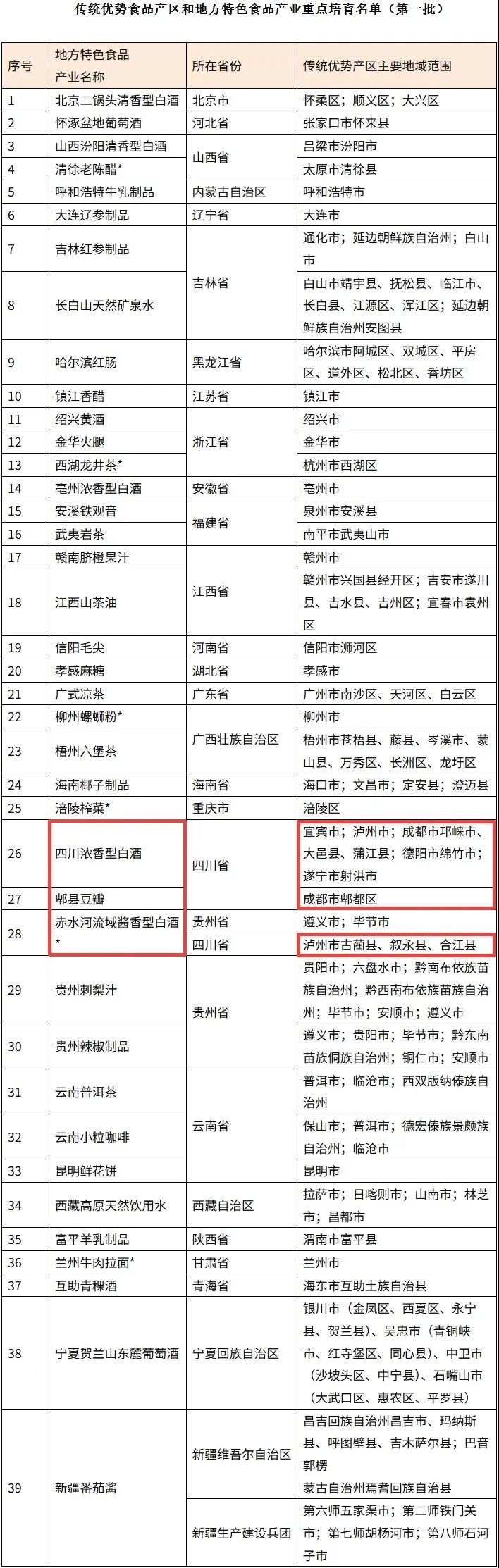 传统优势食品产区和地方特色食品产业重点培育名单（第一批）

| 序号 | 地方特色食品产业名称 | 所在省份 | 传统优势产区主要地域范围 |
|---|---|---|---|
| 1 | 北京二锅头清香型白酒 | 北京市 | 怀柔区；顺义区；大兴区 |
| 2 | 怀涿盆地葡萄酒 | 河北省 | 张家口市怀来县 |
| 3 | 山西汾阳清香型白酒 | 山西省 | 吕梁市汾阳市 |
| 4 | 清徐老陈醋* | 山西省 | 太原市清徐县 |
| 5 | 呼和浩特牛乳制品 | 内蒙古自治区 | 呼和浩特市 |
| 6 | 大连辽参制品 | 辽宁省 | 大连市 |
| 7 | 吉林红参制品 | 吉林省 | 通化市；延边朝鲜族自治州；白山市 |
| 8 | 长白山天然矿泉水 | 吉林省 | 白山市靖宇县、抚松县、临江市、长白县、江源区、浑江区；延边朝鲜族自治州安图县 |
| 9 | 哈尔滨红肠 | 黑龙江省 | 哈尔滨市阿城区、双城区、平房区、道外区、松北区、香坊区 |
| 10 | 镇江香醋 | 江苏省 | 镇江市 |
| 11 | 绍兴黄酒 | 浙江省 | 绍兴市 |
| 12 | 金华火腿 | 浙江省 | 金华市 |
| 13 | 西湖龙井茶* | 浙江省 | 杭州市西湖区 |
| 14 | 亳州浓香型白酒 | 安徽省 | 亳州市 |
| 15 | 安溪铁观音 | 福建省 | 泉州市安溪县 |
| 16 | 武夷岩茶 | 福建省 | 南平市武夷山市 |
| 17 | 赣南脐橙果汁 | 江西省 | 赣州市 |
| 18 | 江西山茶油 | 江西省 | 赣州市兴国县经开区；吉安市遂川县、吉水县、吉州区；宜春市袁州区 |
| 19 | 信阳毛尖 | 河南省 | 信阳市浉河区 |
| 20 | 孝感麻糖 | 湖北省 | 孝感市 |
| 21 | 广式凉茶 | 广东省 | 广州市南沙区、天河区、白云区 |
| 22 | 柳州螺蛳粉* | 广西壮族自治区 | 柳州市 |
| 23 | 梧州六堡茶 | 广西壮族自治区 | 梧州市苍梧县、藤县、岑溪市、蒙山县、万秀区、长洲区、龙圩区 |
| 24 | 海南椰子制品 | 海南省 | 海口市；文昌市；定安县；澄迈县 |
| 25 | 涪陵榨菜* | 重庆市 | 涪陵区 |
| 26 | 四川浓香型白酒 | 四川省 | 宜宾市；泸州市；成都市邛崃市、大邑县、蒲江县；德阳市绵竹市；遂宁市射洪市 |
| 27 | 郫县豆瓣 | 四川省 | 成都市郫都区 |
| 28 | 赤水河流域酱香型白酒* | 贵州省 | 遵义市；毕节市 |
| 28 | 赤水河流域酱香型白酒* | 四川省 | 泸州市古蔺县、叙永县、合江县 |
| 29 | 贵州刺梨汁 | 贵州省 | 贵阳市；六盘水市；黔南布依族苗族自治州；黔西南布依族苗族自治州；毕节市；安顺市；遵义市 |
| 30 | 贵州辣椒制品 | 贵州省 | 遵义市；贵阳市；毕节市；黔东南苗族侗族自治州；铜仁市；安顺市 |
| 31 | 云南普洱茶 | 云南省 | 普洱市；临沧市；西双版纳傣族自治州 |
| 32 | 云南小粒咖啡 | 云南省 | 保山市；普洱市；德宏傣族景颇族自治州；临沧市 |
| 33 | 昆明鲜花饼 | 云南省 | 昆明市 |
| 34 | 西藏高原天然饮用水 | 西藏自治区 | 拉萨市；日喀则市；山南市；林芝市；昌都市 |
| 35 | 富平羊乳制品 | 陕西省 | 渭南市富平县 |
| 36 | 兰州牛肉拉面* | 甘肃省 | 兰州市 |
| 37 | 互助青稞酒 | 青海省 | 海东市互助土族自治县 |
| 38 | 宁夏贺兰山东麓葡萄酒 | 宁夏回族自治区 | 银川市（金凤区、西夏区、永宁县、贺兰县）、吴忠市（青铜峡市、红寺堡区、同心县）、中卫市（沙坡头区、中宁县）、石嘴山市（大武口区、惠农区、平罗县） |
| 39 | 新疆番茄酱 | 新疆维吾尔自治区 | 昌吉回族自治州昌吉市、玛纳斯县、呼图壁县、吉木萨尔县；巴音郭楞蒙古自治州焉耆回族自治县 |
| 39 | 新疆番茄酱 | 新疆生产建设兵团 | 第六师五家渠市；第二师铁门关市；第七师胡杨河市；第八师石河子市 |